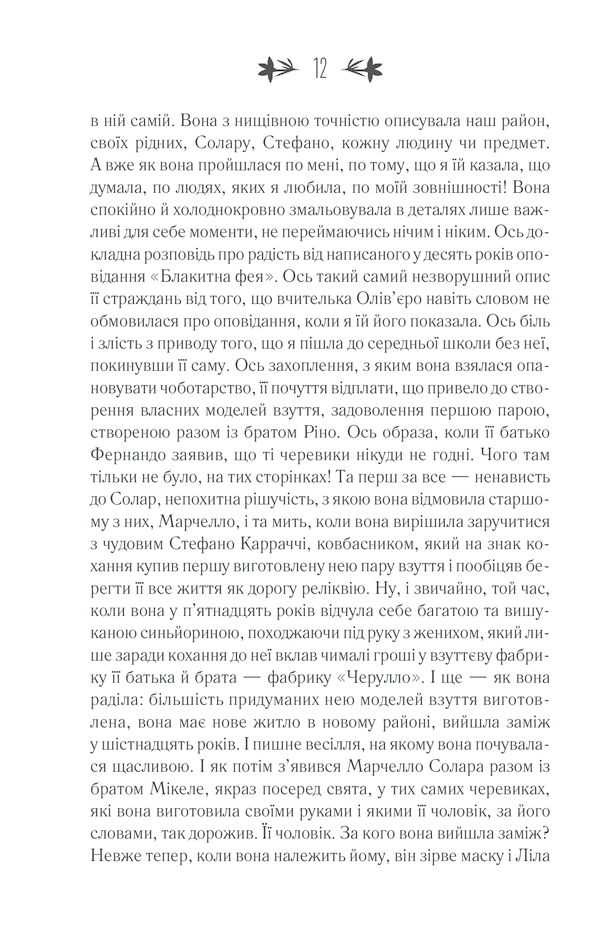 12

в ній самій. Вона з нищівною точністю описувала наш район, своїх рідних, Солару, Стефано, кожну людину чи предмет. А вже як вона пройшлася по мені, по тому, що я їй казала, що думала, по людях, яких я любила, по моїй зовнішності! Вона спокійно й холоднокровно змальовувала в деталях лише важливі для себе моменти, не переймаючись нічим і ніким. Ось докладна розповідь про радість від написаного у десять років оповідання «Блакитна фея». Ось такий самий незворушний опис її страждань від того, що вчителька Олів'єро навіть словом не обмовилася про оповідання, коли я їй його показала. Ось біль і злість з приводу того, що я пішла до середньої школи без неї, покинувши її саму. Ось захоплення, з яким вона взялася опановувати чоботарство, її почуття відплати, що привело до створення власних моделей взуття, задоволення першою парою, створеною разом із братом Ріно. Ось образа, коли її батько Фернандо заявив, що ті черевики нікуди не годні. Чого там тільки не було, на тих сторінках! Та перш за все — ненависть до Солар, непохитна рішучість, з якою вона відмовила старшому з них, Марчелло, і та мить, коли вона вирішила заручитися з чудовим Стефано Карраччі, ковбасником, який на знак кохання купив першу виготовлену нею пару взуття і пообіцяв берегти її все життя як дорогу реліквію. Ну, і звичайно, той час, коли вона у п'ятнадцять років відчула себе багатою та вишуканою синьйориною, походжаючи під руку з женихом, який лише заради кохання до неї вклав чималі гроші у взуттєву фабрику її батька й брата — фабрику «Черулло». І ще — як вона раділа: більшість придуманих нею моделей взуття виготовлена, вона має нове житло в новому районі, вийшла заміж у шістнадцять років. І пишне весілля, на якому вона почувалася щасливою. І як потім з'явився Марчелло Солара разом із братом Мікеле, якраз посеред свята, у тих самих черевиках, які вона виготовила своїми руками і якими її чоловік, за його словами, так дорожив. Її чоловік. За кого вона вийшла заміж? Невже тепер, коли вона належить йому, він зірве маску і Ліла